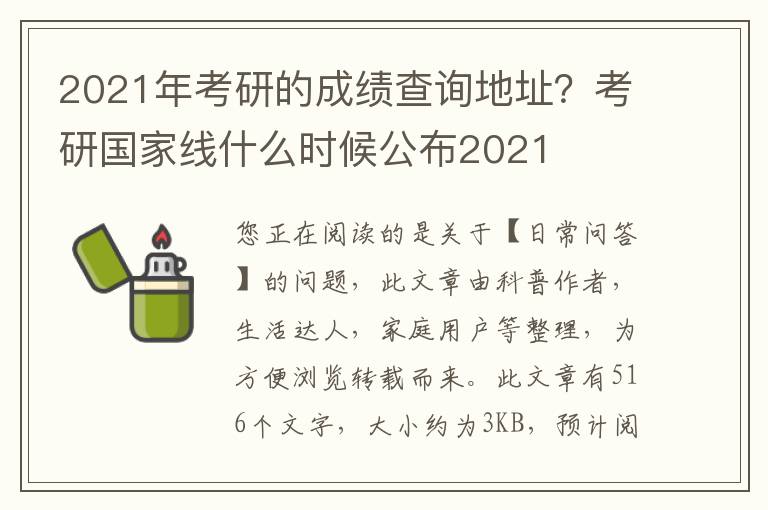 2021年考研的成绩查询地址？考研国家线什么时候公布2021

您正在阅读的是关于【日常问答】的问题，此文章由科普作者，生活达人，家庭用户等整理，为方便浏览转载而来。此文章有516个文字，大小约为3KB，预计阅